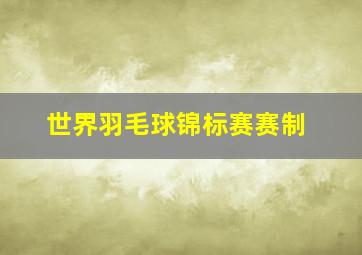 世界羽毛球锦标赛赛制